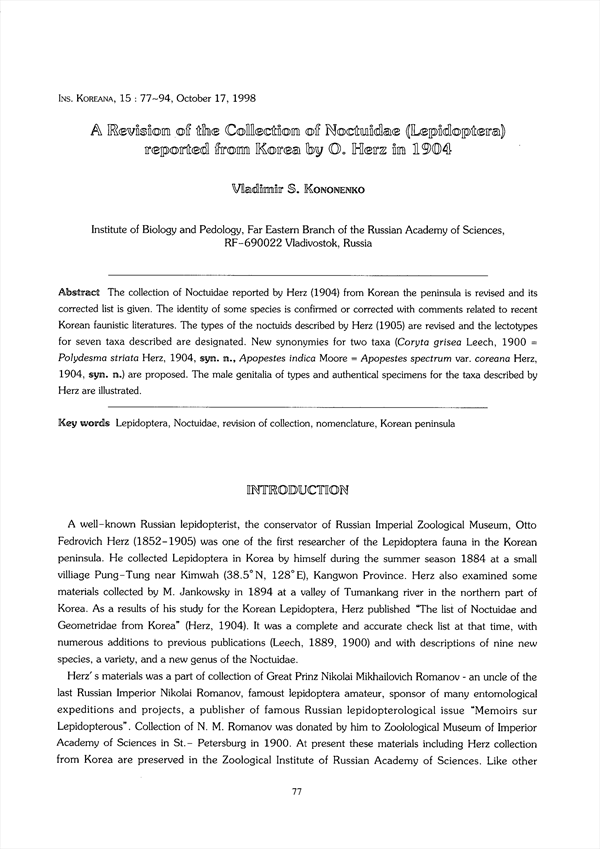 Ins. Koreana, 15 : 77~94, October 17, 1998

A Revision of the Collection of Noctuidae (Lepidoptera) reported from Korea by O. Herz in 1904

Vladimir S. Kononenko

Institute of Biology and Pedology, Far Eastern Branch of the Russian Academy of Sciences, RF-690022 Vladivostok, Russia

Abstract The collection of Noctuidae reported by Herz (1904) from Korean the peninsula is revised and its corrected list is given. The identity of some species is confirmed or corrected with comments related to recent Korean faunistic literatures. The types of the noctuids described by Herz (1905) are revised and the lectotypes for seven taxa described are designated. New synonymies for two taxa (Coryta grisea Leech, 1900 = Polydesma striata Herz, 1904, syn. n., Apopestes indica Moore = Apopestes spectrum var. coreana Herz, 1904, syn. n.) are proposed. The male genitalia of types and authentical specimens for the taxa described by Herz are illustrated.

Key words Lepidoptera, Noctuidae, revision of collection, nomenclature, Korean peninsula

INTRODUCTION

A well-known Russian lepidopterist, the conservator of Russian Imperial Zoological Museum, Otto Fedrovich Herz (1852-1905) was one of the first researcher of the Lepidoptera fauna in the Korean peninsula. He collected Lepidoptera in Korea by himself during the summer season 1884 at a small villiage Pung-Tung near Kimwah (38.5°N, 128°E), Kangwon Province. Herz also examined some materials collected by M. Jankowsky in 1894 at a valley of Tumankang river in the northern part of Korea. As a results of his study for the Korean Lepidoptera, Herz published "The list of Noctuidae and Geometridae from Korea" (Herz, 1904). It was a complete and accurate check list at that time, with numerous additions to previous publications (Leech, 1889, 1900) and with descriptions of nine new species, a variety, and a new genus of the Noctuidae.

Herz' s materials was a part of collection of Great Prinz Nikolai Mikhailovich Romanov - an uncle of the last Russian Imperior Nikolai Romanov, famoust lepidoptera amateur, sponsor of many entomological expeditions and projects, a publisher of famous Russian lepidopterological issue "Memoirs sur Lepidopterous". Collection of N. M. Romanov was donated by him to Zoolological Museum of Imperior Academy of Sciences in St.- Petersburg in 1900. At present these materials including Herz collection from Korea are preserved in the Zoological Institute of Russian Academy of Sciences. Like other

77